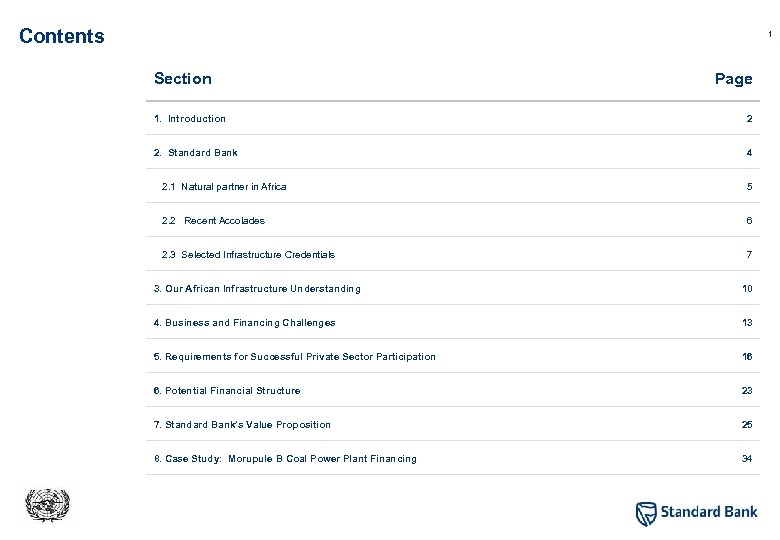 Contents

1

Section Page

1. Introduction 2

2. Standard Bank 4

2.1 Natural partner in Africa 5

2.2 Recent Accolades 6

2.3 Selected Infrastructure Credentials 7

3. Our African Infrastructure Understanding 10

4. Business and Financing Challenges 13

5. Requirements for Successful Private Sector Participation 16

6. Potential Financial Structure 23

7. Standard Bank's Value Proposition 25

8. Case Study: Morupule B Coal Power Plant Financing 34

Standard Bank